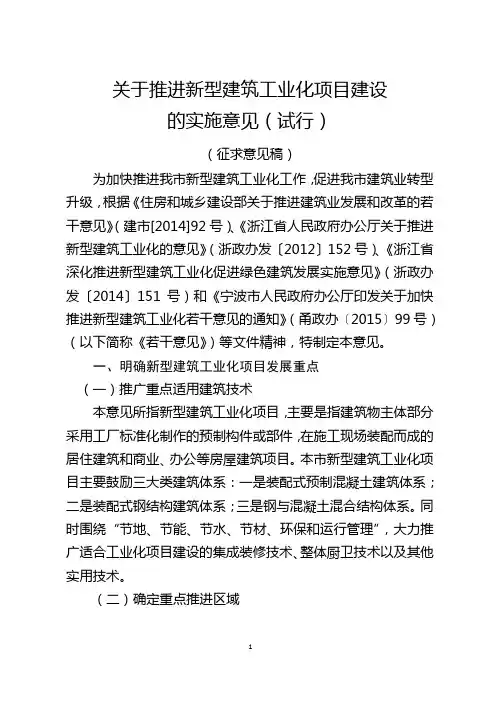 关于推进新型建筑工业化项目建设
的实施意见（试行）

（征求意见稿）

为加快推进我市新型建筑工业化工作，促进我市建筑业转型升级，根据《住房和城乡建设部关于推进建筑业发展和改革的若干意见》（建市[2014]92 号）、《浙江省人民政府办公厅关于推进新型建筑工业化的意见》（浙政办发〔2012〕152 号）、《浙江省深化推进新型建筑工业化促进绿色建筑发展实施意见》（浙政办发〔2014〕151 号）和《宁波市人民政府办公厅印发关于加快推进新型建筑工业化若干意见的通知》（甬政办〔2015〕99 号）（以下简称《若干意见》）等文件精神，特制定本意见。

一、明确新型建筑工业化项目发展重点

（一）推广重点适用建筑技术

本意见所指新型建筑工业化项目，主要是指建筑物主体部分采用工厂标准化制作的预制构件或部件，在施工现场装配而成的居住建筑和商业、办公等房屋建筑项目。本市新型建筑工业化项目主要鼓励三大类建筑体系：一是装配式预制混凝土建筑体系；二是装配式钢结构建筑体系；三是钢与混凝土混合结构体系。同时围绕“节地、节能、节水、节材、环保和运行管理”，大力推广适合工业化项目建设的集成装修技术、整体厨卫技术以及其他实用技术。

（二）确定重点推进区域

1